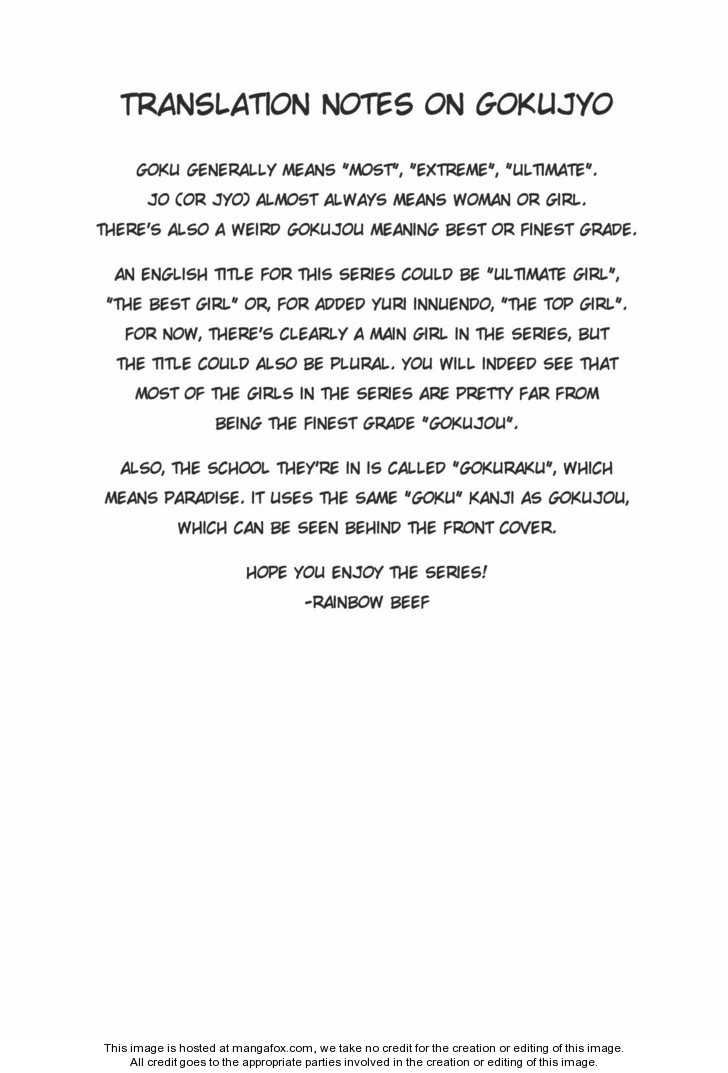 TRANSLATION NOTES ON GOKUJYO

GOKU GENERALLY MEANS "MOST", "EXTREME", "ULTIMATE". JO (OR JYO) ALMOST ALWAYS MEANS WOMAN OR GIRL. THERE'S ALSO A WEIRD GOKUJOU MEANING BEST OR FINEST GRADE.

AN ENGLISH TITLE FOR THIS SERIES COULD BE "ULTIMATE GIRL", "THE BEST GIRL" OR, FOR ADDED YURI INNUENDO, "THE TOP GIRL". FOR NOW, THERE'S CLEARLY A MAIN GIRL IN THE SERIES, BUT THE TITLE COULD ALSO BE PLURAL. YOU WILL INDEED SEE THAT MOST OF THE GIRLS IN THE SERIES ARE PRETTY FAR FROM BEING THE FINEST GRADE "GOKUJOU".

ALSO, THE SCHOOL THEY'RE IN IS CALLED "GOKURAKU", WHICH MEANS PARADISE. IT USES THE SAME "GOKU" KANJI AS GOKUJOU, WHICH CAN BE SEEN BEHIND THE FRONT COVER.

HOPE YOU ENJOY THE SERIES!
-RAINBOW BEEF

This image is hosted at mangafox.com, we take no credit for the creation or editing of this image.
All credit goes to the appropriate parties involved in the creation or editing of this image.